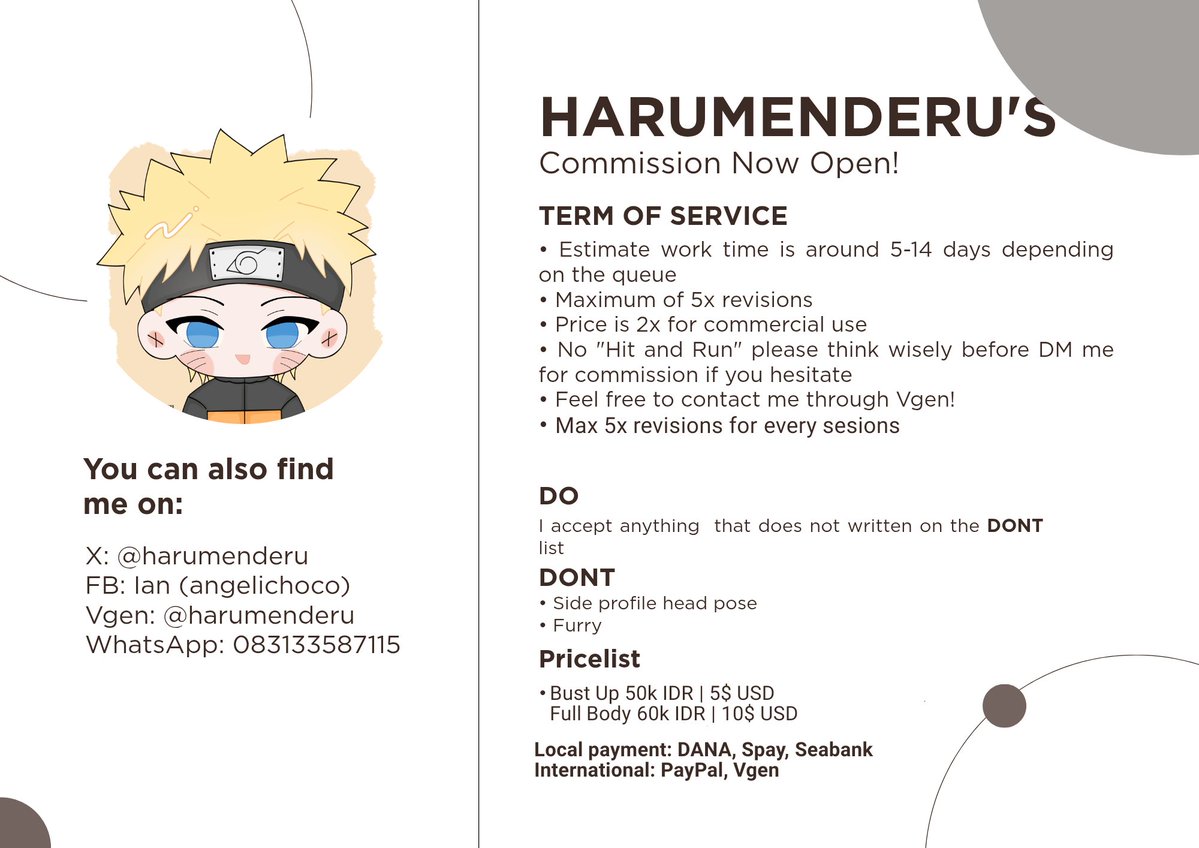 You can also find me on:

X: @harumenderu
FB: Ian (angelichoco)
Vgen: @harumenderu
WhatsApp: 083133587115

HARUMENDERU'S
Commission Now Open!

TERM OF SERVICE
• Estimate work time is around 5-14 days depending on the queue
• Maximum of 5x revisions
• Price is 2x for commercial use
• No "Hit and Run" please think wisely before DM me for commission if you hesitate
• Feel free to contact me through Vgen!
• Max 5x revisions for every sesions

DO
I accept anything that does not written on the DONT list

DONT
• Side profile head pose
• Furry

Pricelist
• Bust Up 50k IDR | 5$ USD
Full Body 60k IDR | 10$ USD

Local payment: DANA, Spay, Seabank
International: PayPal, Vgen